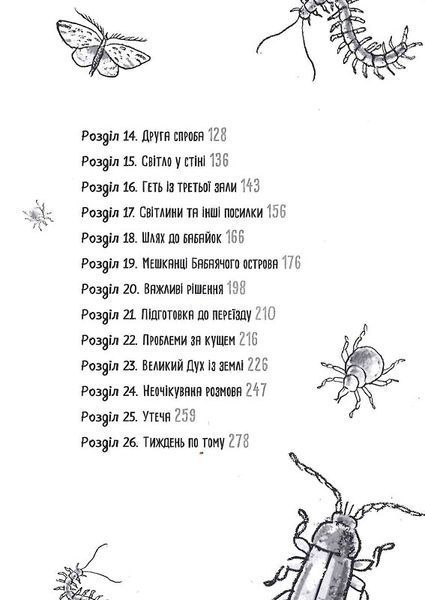 Розділ 14. Друга спроба 128

Розділ 15. Світло у стіні 136

Розділ 16. Геть із третьої зали 143

Розділ 17. Світлини та інші посилки 156

Розділ 18. Шлях до бабайок 166

Розділ 19. Мешканці Бабаячого острова 176

Розділ 20. Важливі рішення 198

Розділ 21. Підготовка до переїзду 210

Розділ 22. Проблеми за кущем 216

Розділ 23. Великий Дух із землі 226

Розділ 24. Неочікувана розмова 247

Розділ 25. Утеча 259

Розділ 26. Тиждень по тому 278